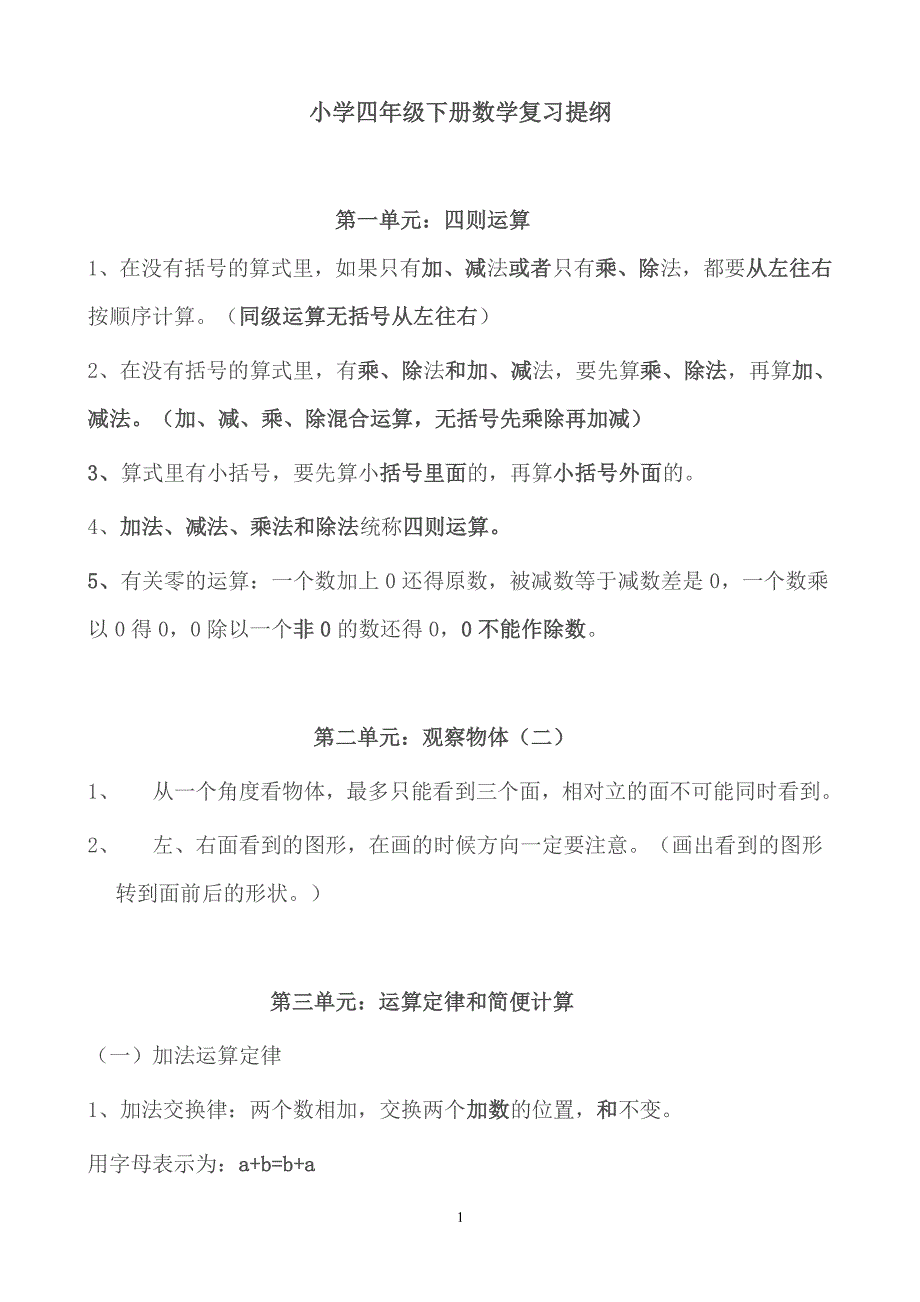 小学四年级下册数学复习提纲

第一单元：四则运算

1、在没有括号的算式里，如果只有加、减法或者只有乘、除法，都要从左往右按顺序计算。（同级运算无括号从左往右）

2、在没有括号的算式里，有乘、除法和加、减法，要先算乘、除法，再算加、减法。（加、减、乘、除混合运算，无括号先乘除再加减）

3、算式里有小括号，要先算小括号里面的，再算小括号外面的。

4、加法、减法、乘法和除法统称四则运算。

5、有关零的运算：一个数加上 0 还得原数，被减数等于减数差是 0，一个数乘以 0 得 0，0 除以一个非 0 的数还得 0，0 不能作除数。

第二单元：观察物体（二）

1、 从一个角度看物体，最多只能看到三个面，相对立的面不可能同时看到。

2、 左、右面看到的图形，在画的时候方向一定要注意。（画出看到的图形转到面前后的形状。）

第三单元：运算定律和简便计算

（一）加法运算定律

1、加法交换律：两个数相加，交换两个加数的位置，和不变。

用字母表示为：$a+b=b+a$

1